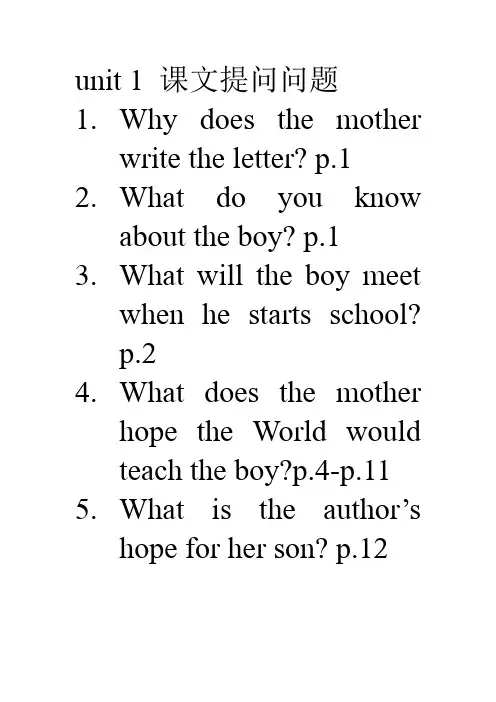 unit 1 课文提问问题

1. Why does the mother write the letter? p.1
2. What do you know about the boy? p.1
3. What will the boy meet when he starts school? p.2
4. What does the mother hope the World would teach the boy?p.4-p.11
5. What is the author's hope for her son? p.12